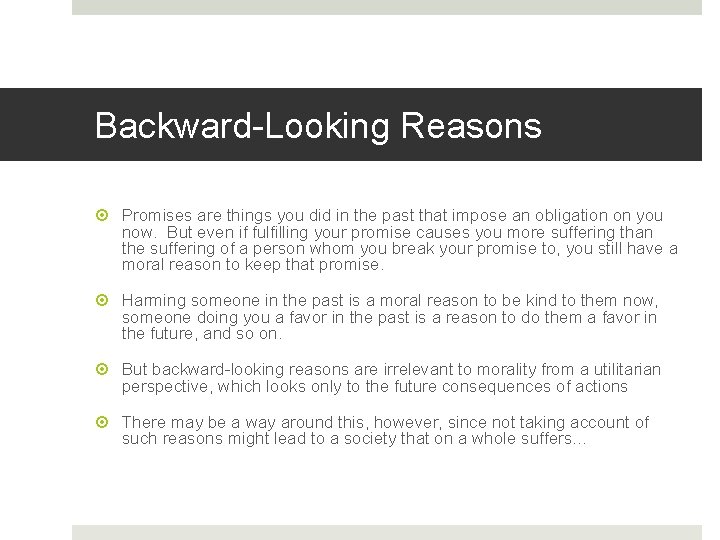 Backward-Looking Reasons

Promises are things you did in the past that impose an obligation on you now. But even if fulfilling your promise causes you more suffering than the suffering of a person whom you break your promise to, you still have a moral reason to keep that promise.

Harming someone in the past is a moral reason to be kind to them now, someone doing you a favor in the past is a reason to do them a favor in the future, and so on.

But backward-looking reasons are irrelevant to morality from a utilitarian perspective, which looks only to the future consequences of actions

There may be a way around this, however, since not taking account of such reasons might lead to a society that on a whole suffers…